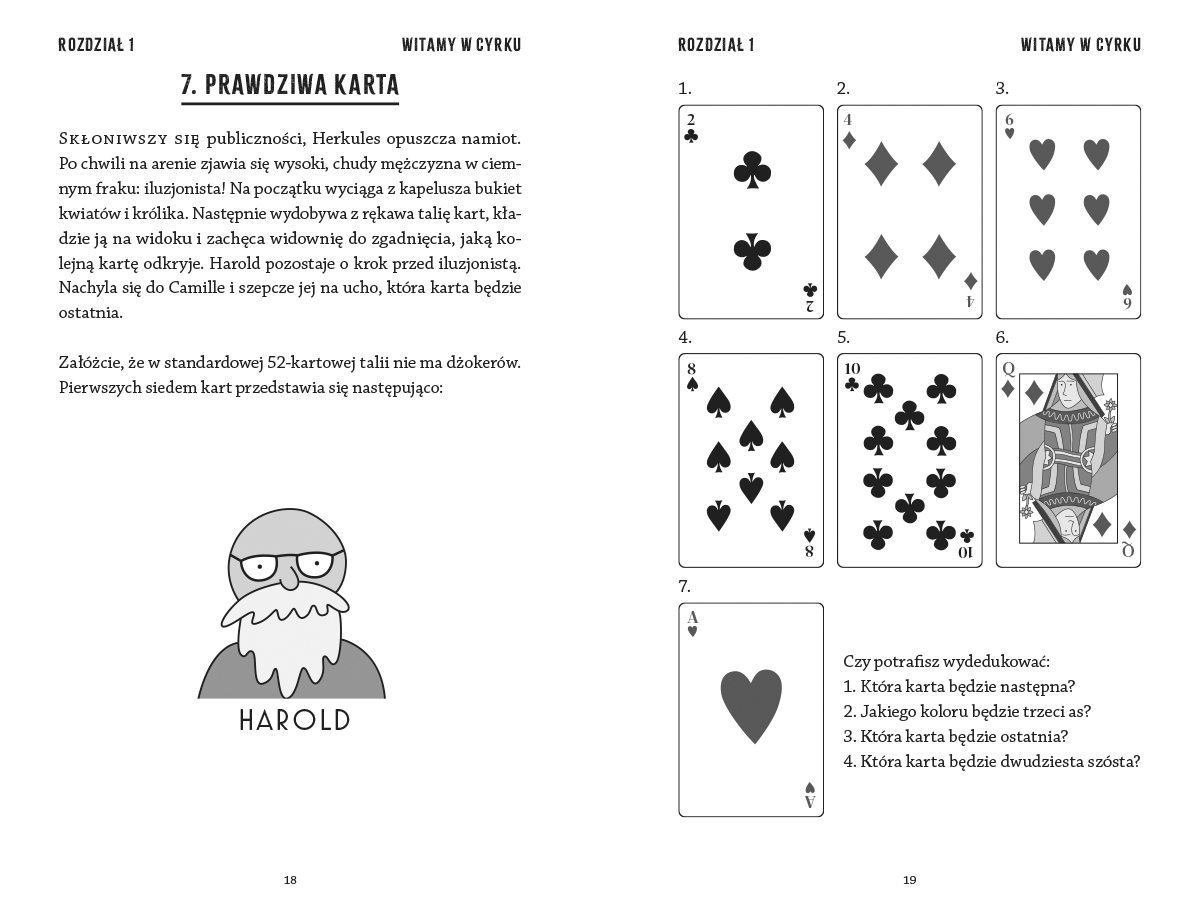 ROZDZIAŁ 1

WITAMY W CYRKU

7. PRAWDZIWA KARTA

Skłoniwszy się publiczności, Herkules opuszcza namiot. Po chwili na arenie zjawia się wysoki, chudy mężczyzna w ciemnym fraku: iluzjonista! Na początku wyciąga z kapelusza bukiet kwiatów i królika. Następnie wydobywa z rękawa talię kart, kładzie ją na widoku i zachęca widownię do zgadnięcia, jaką kolejną kartę odkryje. Harold pozostaje o krok przed iluzjonistą. Nachyla się do Camille i szepcze jej na ucho, która karta będzie ostatnia.

Załóżcie, że w standardowej 52-kartowej talii nie ma dżokerów. Pierwszych siedem kart przedstawia się następująco:

HAROLD

18

ROZDZIAŁ 1

WITAMY W CYRKU

1. 2 2
2. 4 4
3. 6 6
4. 8 8
5. 10 10
6. Q Q
7. A A

Czy potrafisz wydedukować:
1. Która karta będzie następna?
2. Jakiego koloru będzie trzeci as?
3. Która karta będzie ostatnia?
4. Która karta będzie dwudziesta szósta?

19